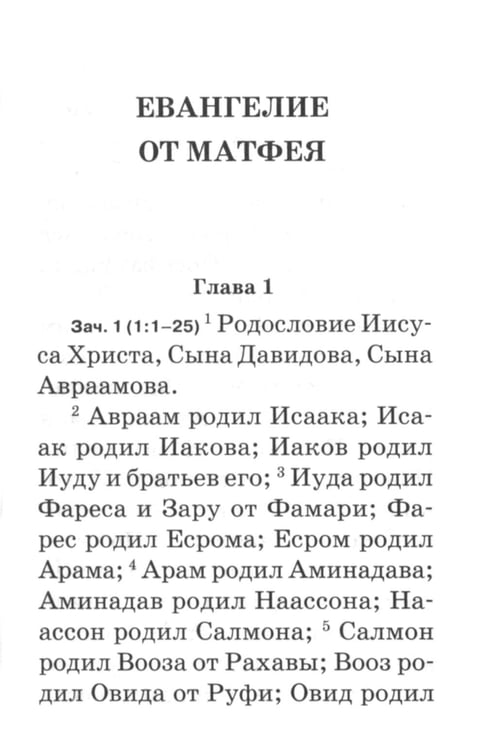 ЕВАНГЕЛИЕ
ОТ МАТФЕЯ

Глава 1

Зач. 1 (1:1–25) $^{1}$ Родословие Иисуса Христа, Сына Давидова, Сына Авраамова.

$^{2}$ Авраам родил Исаака; Исаак родил Иакова; Иаков родил Иуду и братьев его; $^{3}$ Иуда родил Фареса и Зару от Фамари; Фарес родил Есрома; Есром родил Арама; $^{4}$ Арам родил Аминадава; Аминадав родил Наассона; Наассон родил Салмона; $^{5}$ Салмон родил Вооза от Рахавы; Вооз родил Овида от Руфи; Овид родил